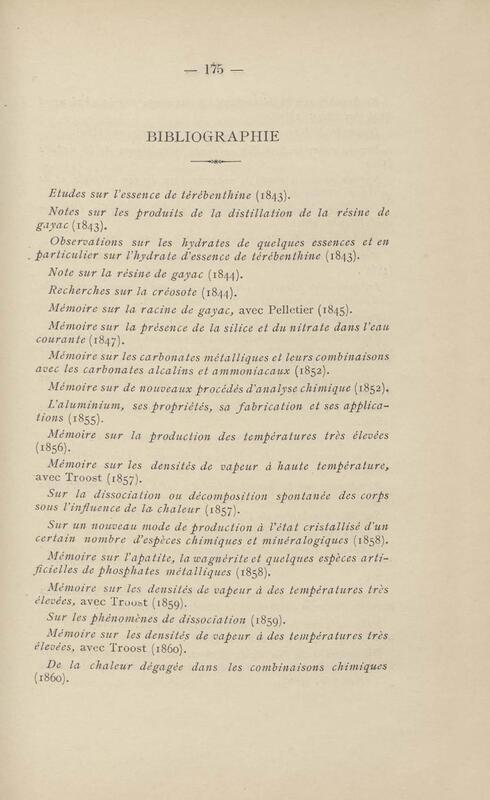 — 175 —

BIBLIOGRAPHIE

Etudes sur l'essence de térébenthine (1843).

Notes sur les produits de la distillation de la résine de gayac (1843).

Observations sur les hydrates de quelques essences et en particulier sur l'hydrate d'essence de térébenthine (1843).

Note sur la résine de gayac (1844).

Recherches sur la créosote (1844).

Mémoire sur la racine de gayac, avec Pelletier (1845).

Mémoire sur la présence de la silice et du nitrate dans l'eau courante (1847).

Mémoire sur les carbonates métalliques et leurs combinaisons avec les carbonates alcalins et ammoniacaux (1852).

Mémoire sur de nouveaux procédés d'analyse chimique (1852).

L'aluminium, ses propriétés, sa fabrication et ses applications (1855).

Mémoire sur la production des températures très élevées (1856).

Mémoire sur les densités de vapeur à haute température, avec Troost (1857).

Sur la dissociation ou décomposition spontanée des corps sous l'influence de la chaleur (1857).

Sur un nouveau mode de production à l'état cristallisé d'un certain nombre d'espèces chimiques et minéralogiques (1858).

Mémoire sur l'apatite, la wagnérite et quelques espèces artificielles de phosphates métalliques (1858).

Mémoire sur les densités de vapeur à des températures très élevées, avec Troost (1859).

Sur les phénomènes de dissociation (1859).

Mémoire sur les densités de vapeur à des températures très élevées, avec Troost (1860).

De la chaleur dégagée dans les combinaisons chimiques (1860).